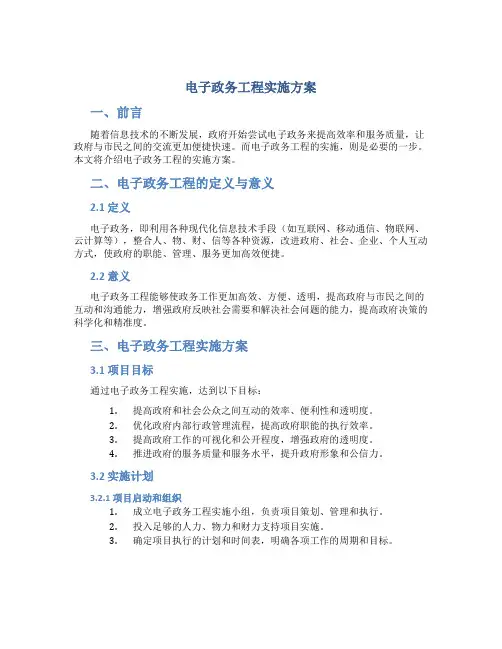 电子政务工程实施方案

一、前言

随着信息技术的不断发展，政府开始尝试电子政务来提高效率和服务质量，让政府与市民之间的交流更加便捷快速。而电子政务工程的实施，则是必要的一步。本文将介绍电子政务工程的实施方案。

二、电子政务工程的定义与意义

2.1 定义

电子政务，即利用各种现代化信息技术手段（如互联网、移动通信、物联网、云计算等），整合人、物、财、信等各种资源，改进政府、社会、企业、个人互动方式，使政府的职能、管理、服务更加高效便捷。

2.2 意义

电子政务工程能够使政务工作更加高效、方便、透明，提高政府与市民之间的互动和沟通能力，增强政府反映社会需要和解决社会问题的能力，提高政府决策的科学化和精准度。

三、电子政务工程实施方案

3.1 项目目标

通过电子政务工程实施，达到以下目标：

1. 提高政府和社会公众之间互动的效率、便利性和透明度。
2. 优化政府内部行政管理流程，提高政府职能的执行效率。
3. 提高政府工作的可视化和公开程度，增强政府的透明度。
4. 推进政府的服务质量和服务水平，提升政府形象和公信力。

3.2 实施计划

3.2.1 项目启动和组织

1. 成立电子政务工程实施小组，负责项目策划、管理和执行。
2. 投入足够的人力、物力和财力支持项目实施。
3. 确定项目执行的计划和时间表，明确各项工作的周期和目标。